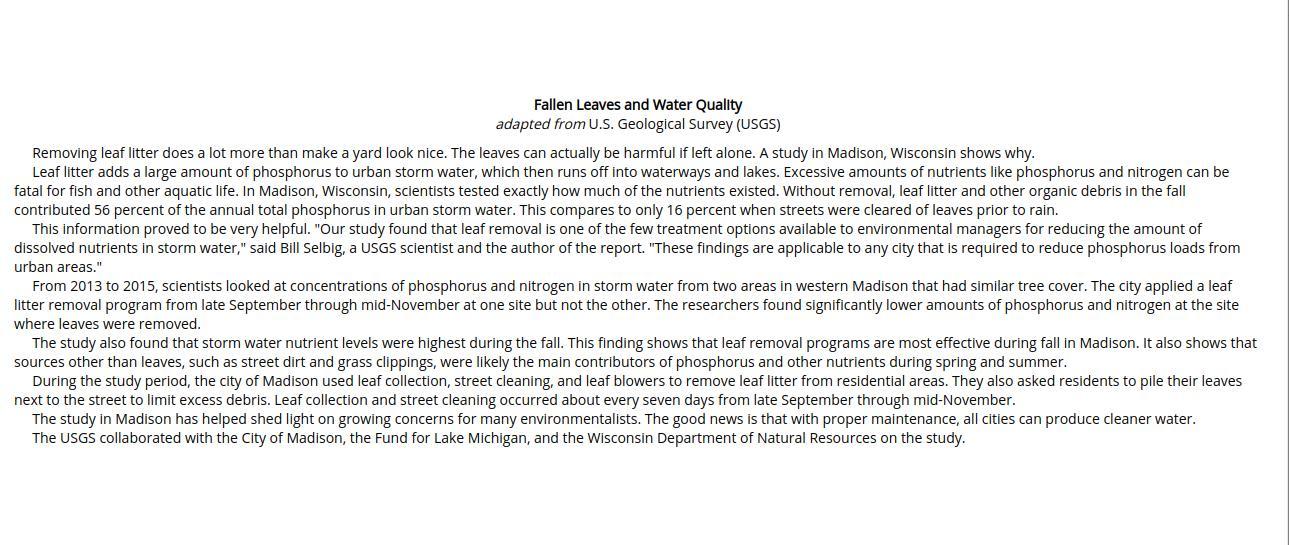 Fallen Leaves and Water Quality
adapted from U.S. Geological Survey (USGS)

Removing leaf litter does a lot more than make a yard look nice. The leaves can actually be harmful if left alone. A study in Madison, Wisconsin shows why.

Leaf litter adds a large amount of phosphorus to urban storm water, which then runs off into waterways and lakes. Excessive amounts of nutrients like phosphorus and nitrogen can be fatal for fish and other aquatic life. In Madison, Wisconsin, scientists tested exactly how much of the nutrients existed. Without removal, leaf litter and other organic debris in the fall contributed 56 percent of the annual total phosphorus in urban storm water. This compares to only 16 percent when streets were cleared of leaves prior to rain.

This information proved to be very helpful. "Our study found that leaf removal is one of the few treatment options available to environmental managers for reducing the amount of dissolved nutrients in storm water," said Bill Selbig, a USGS scientist and the author of the report. "These findings are applicable to any city that is required to reduce phosphorus loads from urban areas."

From 2013 to 2015, scientists looked at concentrations of phosphorus and nitrogen in storm water from two areas in western Madison that had similar tree cover. The city applied a leaf litter removal program from late September through mid-November at one site but not the other. The researchers found significantly lower amounts of phosphorus and nitrogen at the site where leaves were removed.

The study also found that storm water nutrient levels were highest during the fall. This finding shows that leaf removal programs are most effective during fall in Madison. It also shows that sources other than leaves, such as street dirt and grass clippings, were likely the main contributors of phosphorus and other nutrients during spring and summer.

During the study period, the city of Madison used leaf collection, street cleaning, and leaf blowers to remove leaf litter from residential areas. They also asked residents to pile their leaves next to the street to limit excess debris. Leaf collection and street cleaning occurred about every seven days from late September through mid-November.

The study in Madison has helped shed light on growing concerns for many environmentalists. The good news is that with proper maintenance, all cities can produce cleaner water.

The USGS collaborated with the City of Madison, the Fund for Lake Michigan, and the Wisconsin Department of Natural Resources on the study.